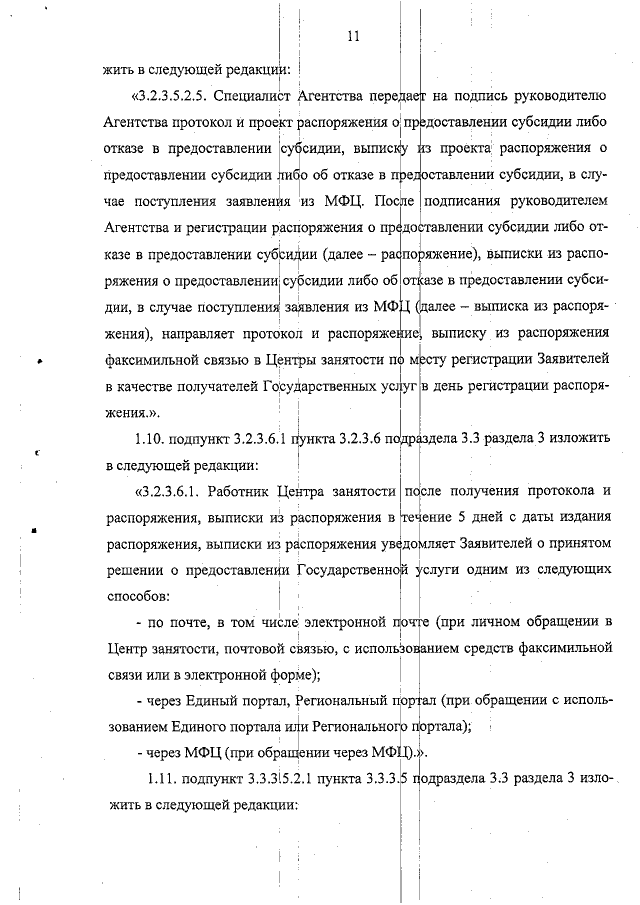 11

жить в следующей редакции:

«3.2.3.5.2.5. Специалист Агентства передает на подпись руководителю Агентства протокол и проект распоряжения о предоставлении субсидии либо отказе в предоставлении субсидии, выписку из проекта распоряжения о предоставлении субсидии либо об отказе в предоставлении субсидии, в случае поступления заявления из МФЦ. После подписания руководителем Агентства и регистрации распоряжения о предоставлении субсидии либо отказе в предоставлении субсидии (далее – распоряжение), выписки из распоряжения о предоставлении субсидии либо об отказе в предоставлении субсидии, в случае поступления заявления из МФЦ (далее – выписка из распоряжения), направляет протокол и распоряжение, выписку из распоряжения факсимильной связью в Центры занятости по месту регистрации Заявителей в качестве получателей Государственных услуг в день регистрации распоряжения.».

1.10. подпункт 3.2.3.6.1 пункта 3.2.3.6 подраздела 3.3 раздела 3 изложить в следующей редакции:

«3.2.3.6.1. Работник Центра занятости после получения протокола и распоряжения, выписки из распоряжения в течение 5 дней с даты издания распоряжения, выписки из распоряжения уведомляет Заявителей о принятом решении о предоставлении Государственной услуги одним из следующих способов:

- по почте, в том числе электронной почте (при личном обращении в Центр занятости, почтовой связью, с использованием средств факсимильной связи или в электронной форме);

- через Единый портал, Региональный портал (при обращении с использованием Единого портала или Регионального портала);

- через МФЦ (при обращении через МФЦ).».

1.11. подпункт 3.3.3.5.2.1 пункта 3.3.3.5 подраздела 3.3 раздела 3 изложить в следующей редакции: